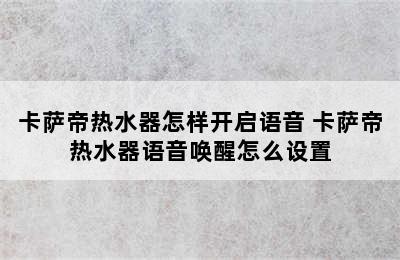 卡萨帝热水器怎样开启语音 卡萨帝热水器语音唤醒怎么设置